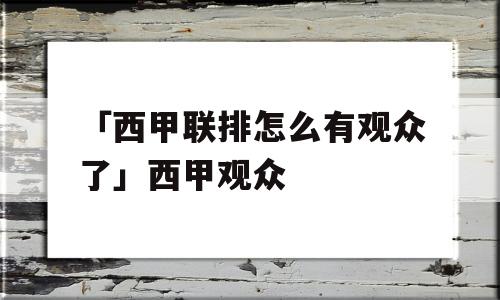 「西甲联排怎么有观众了」西甲观众